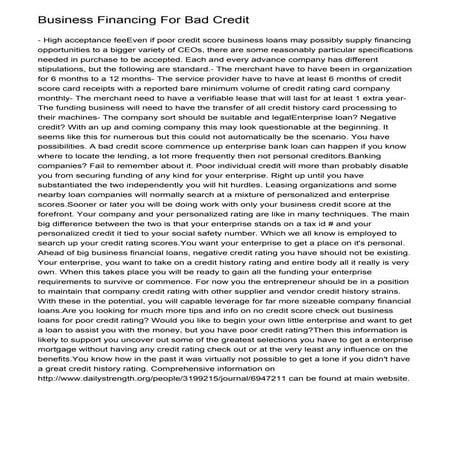 Business Financing For Bad Credit

- High acceptance feeEven if poor credit score business loans may possibly supply financing opportunities to a bigger variety of CEOs, there are some reasonably particular specifications needed in purchase to be accepted. Each and every advance company has different stipulations, but the following are standard.- The merchant have to have been in organization for 6 months to a 12 months- The service provider have to have at least 6 months of credit score card receipts with a reported bare minimum volume of credit rating card company monthly- The merchant need to have a verifiable lease that will last for at least 1 extra year- The funding business will need to have the transfer of all credit history card processing to their machines- The company sort should be suitable and legalEnterprise loan? Negative credit? With an up and coming company this may look questionable at the beginning. It seems like this for numerous but this could not automatically be the scenario. You have possibilities. A bad credit score commence up enterprise bank loan can happen if you know where to locate the lending, a lot more frequently then not personal creditors.Banking companies? Fail to remember about it. Poor individual credit will more than probably disable you from securing funding of any kind for your enterprise. Right up until you have substantiated the two independently you will hit hurdles. Leasing organizations and some nearby loan companies will normally search at a mixture of personalized and enterprise scores.Sooner or later you will be doing work with only your business credit score at the forefront. Your company and your personalized rating are like in many techniques. The main big difference between the two is that your enterprise stands on a tax id # and your personalized credit it tied to your social safety number. Which we all know is employed to search up your credit rating scores.You want your enterprise to get a place on it's personal. Ahead of big business financial loans, negative credit rating you have should not be existing. Your enterprise, you want to take on a credit history rating and entire body all it really is very own. When this takes place you will be ready to gain all the funding your enterprise requirements to survive or commence. For now you the entrepreneur should be in a position to maintain that company credit rating with other supplier and vendor credit history strains. With these in the potential, you will capable leverage for far more sizeable company financial loans.Are you looking for much more tips and info on no credit score check out business loans for poor credit rating? Would you like to begin your own little enterprise and want to get a loan to assist you with the money, but you have poor credit rating?Then this information is likely to support you uncover out some of the greatest selections you have to get a enterprise mortgage without having any credit rating check out or at the very least any influence on the benefits.You know how in the past it was virtually not possible to get a lone if you didn't have a great credit history rating. Comprehensive information on http://www.dailystrength.org/people/3199215/journal/6947211 can be found at main website.